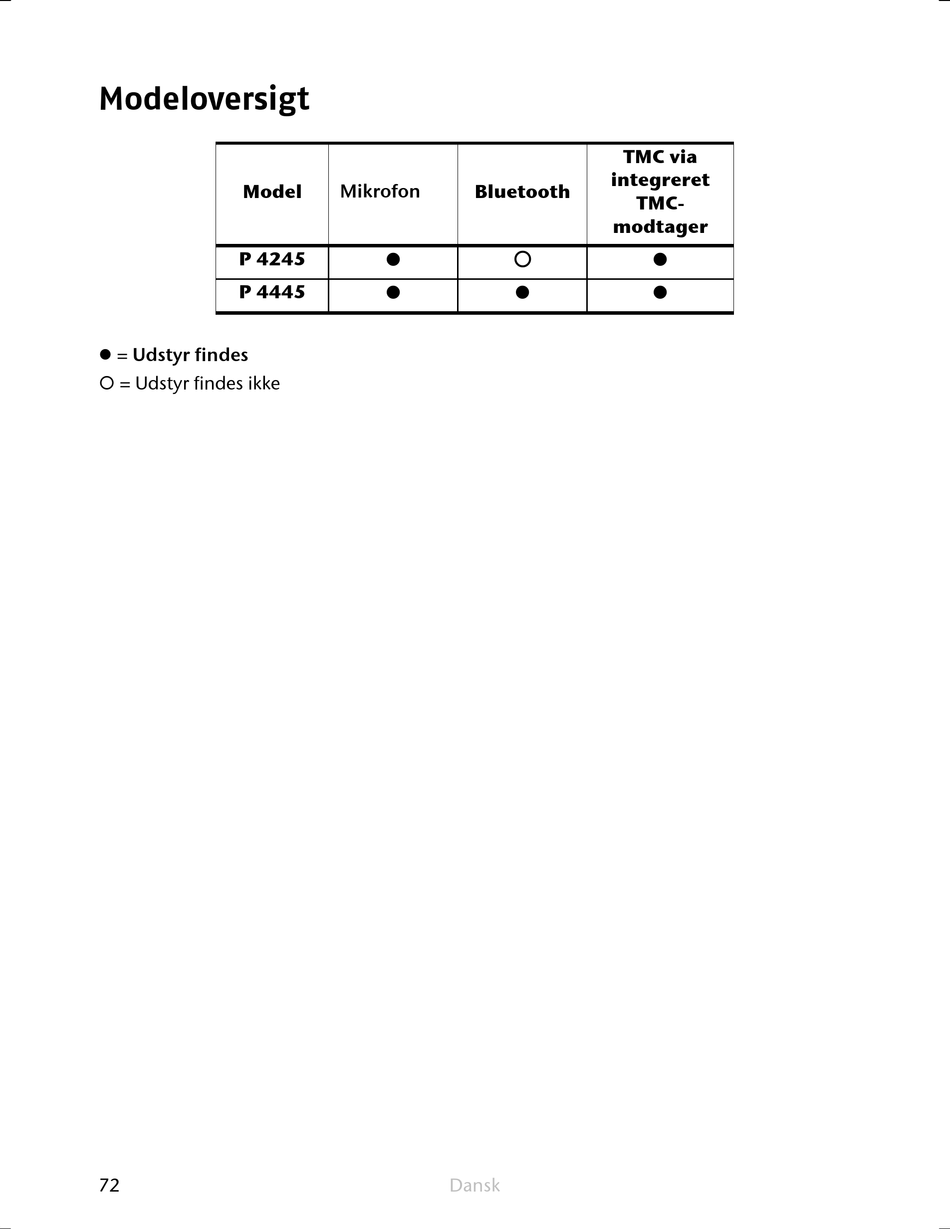 Modeloversigt

| Model | Mikrofon | Bluetooth | TMC via integreret TMC-modtager |
|---|---|---|---|
| P 4245 | ● | ○ | ● |
| P 4445 | ● | ● | ● |

● = Udstyr findes
○ = Udstyr findes ikke

72 Dansk